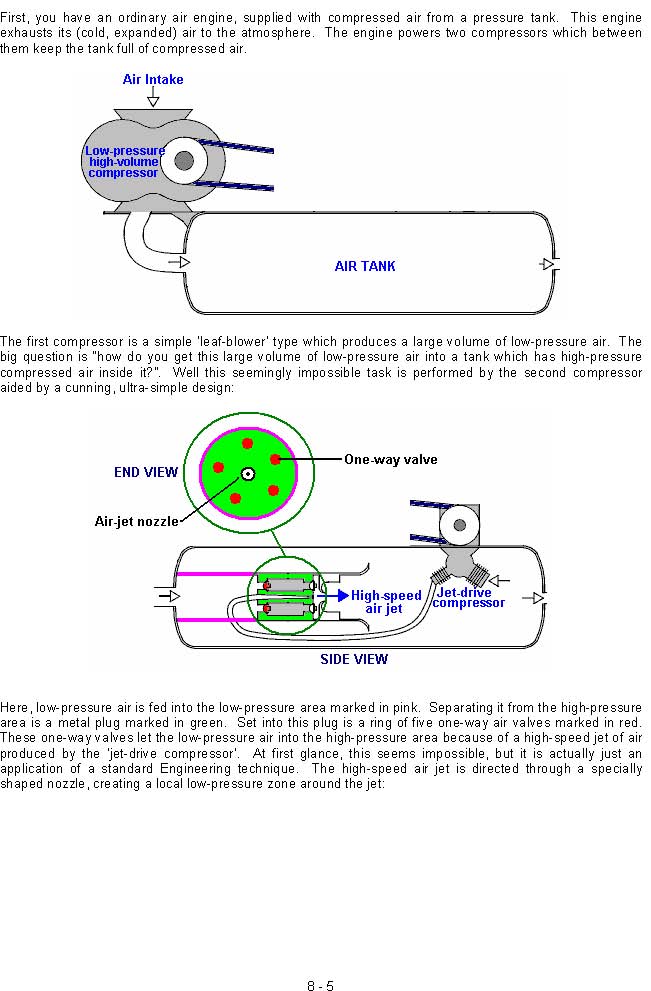 First, you have an ordinary air engine, supplied with compressed air from a pressure tank. This engine exhausts its (cold, expanded) air to the atmosphere. The engine powers two compressors which between them keep the tank full of compressed air.

Air Intake

Low-pressure high-volume compressor

AIR TANK

The first compressor is a simple 'leaf-blower' type which produces a large volume of low-pressure air. The big question is "how do you get this large volume of low-pressure air into a tank which has high-pressure compressed air inside it?". Well this seemingly impossible task is performed by the second compressor aided by a cunning, ultra-simple design:

END VIEW

One-way valve

Air-jet nozzle

High-speed air jet

Jet-drive compressor

SIDE VIEW

Here, low-pressure air is fed into the low-pressure area marked in pink. Separating it from the high-pressure area is a metal plug marked in green. Set into this plug is a ring of five one-way air valves marked in red. These one-way valves let the low-pressure air into the high-pressure area because of a high-speed jet of air produced by the 'jet-drive compressor'. At first glance, this seems impossible, but it is actually just an application of a standard Engineering technique. The high-speed air jet is directed through a specially shaped nozzle, creating a local low-pressure zone around the jet:

8 - 5